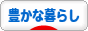 豊かな暮らし